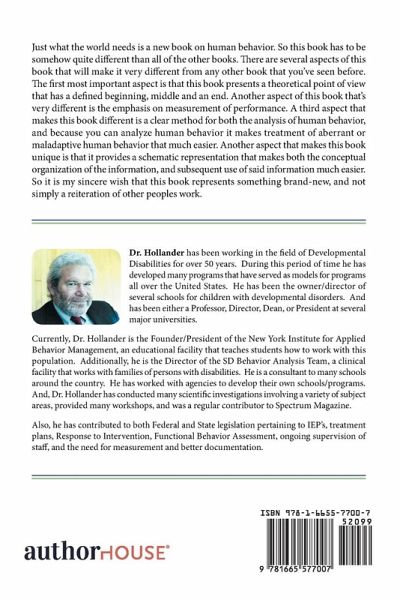 Just what the world needs is a new book on human behavior. So this book has to be somehow quite different than all of the other books. There are several aspects of this book that will make it very different from any other book that you've seen before. The first most important aspect is that this book presents a theoretical point of view that has a defined beginning, middle and an end. Another aspect of this book that's very different is the emphasis on measurement of performance. A third aspect that makes this book different is a clear method for both the analysis of human behavior, and because you can analyze human behavior it makes treatment of aberrant or maladaptive human behavior that much easier. Another aspect that makes this book unique is that it provides a schematic representation that makes both the conceptual organization of the information, and subsequent use of said information much easier. So it is my sincere wish that this book represents something brand-new, and not simply a reiteration of other peoples work.

Dr. Hollander has been working in the field of Developmental Disabilities for over 50 years. During this period of time he has developed many programs that have served as models for programs all over the United States. He has been the owner/director of several schools for children with developmental disorders. And has been either a Professor, Director, Dean, or President at several major universities.

Currently, Dr. Hollander is the Founder/President of the New York Institute for Applied Behavior Management, an educational facility that teaches students how to work with this population. Additionally, he is the Director of the SD Behavior Analysis Team, a clinical facility that works with families of persons with disabilities. He is a consultant to many schools around the country. He has worked with agencies to develop their own schools/programs. And, Dr. Hollander has conducted many scientific investigations involving a variety of subject areas, provided many workshops, and was a regular contributor to Spectrum Magazine.

Also, he has contributed to both Federal and State legislation pertaining to IEP's, treatment plans, Response to Intervention, Functional Behavior Assessment, ongoing supervision of staff, and the need for measurement and better documentation.

authorHOUSE®

ISBN 978-1-6655-7700-7
52099
9 781665 577007